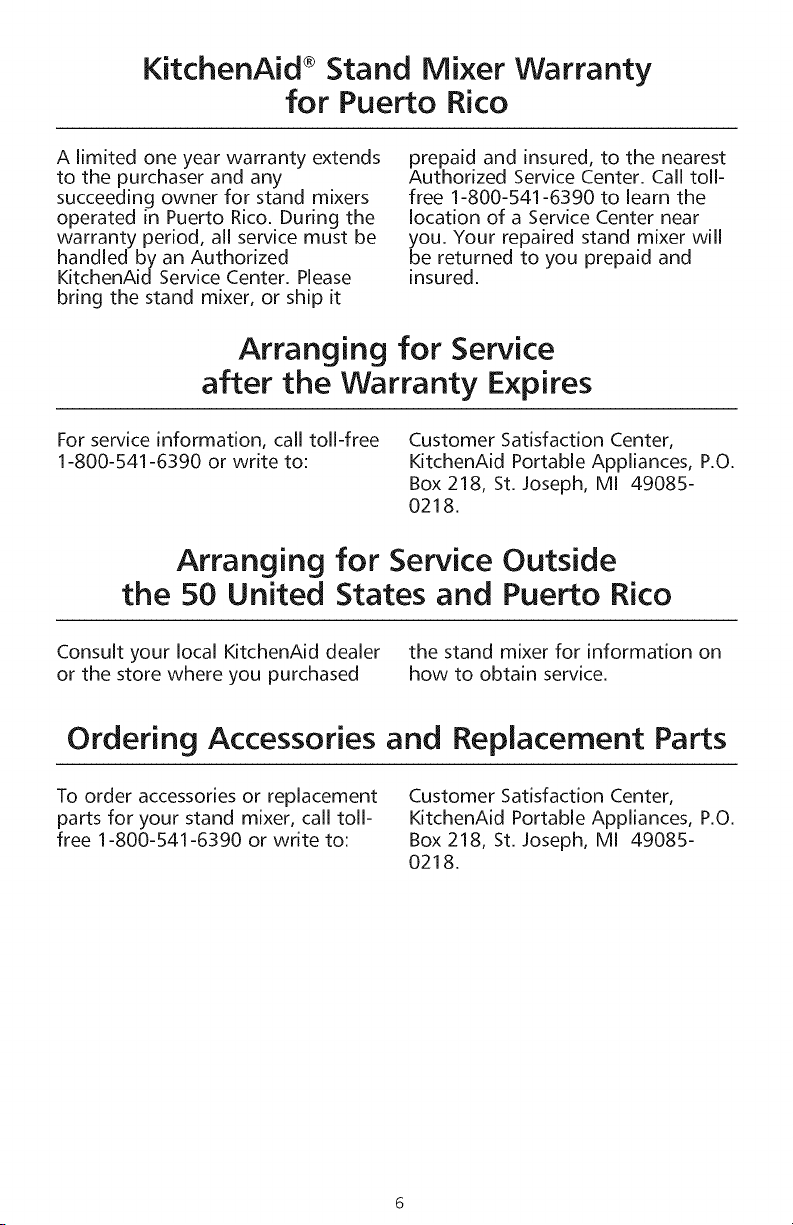 KitchenAid® Stand Mixer Warranty for Puerto Rico

A limited one year warranty extends to the purchaser and any succeeding owner for stand mixers operated in Puerto Rico. During the warranty period, all service must be handled by an Authorized KitchenAid Service Center. Please bring the stand mixer, or ship it

prepaid and insured, to the nearest Authorized Service Center. Call toll-free 1-800-541-6390 to learn the location of a Service Center near you. Your repaired stand mixer will be returned to you prepaid and insured.

Arranging for Service after the Warranty Expires

For service information, call toll-free 1-800-541-6390 or write to:

Customer Satisfaction Center, KitchenAid Portable Appliances, P.O. Box 218, St. Joseph, MI 49085-0218.

Arranging for Service Outside the 50 United States and Puerto Rico

Consult your local KitchenAid dealer or the store where you purchased

the stand mixer for information on how to obtain service.

Ordering Accessories and Replacement Parts

To order accessories or replacement parts for your stand mixer, call toll-free 1-800-541-6390 or write to:

Customer Satisfaction Center, KitchenAid Portable Appliances, P.O. Box 218, St. Joseph, MI 49085-0218.

6